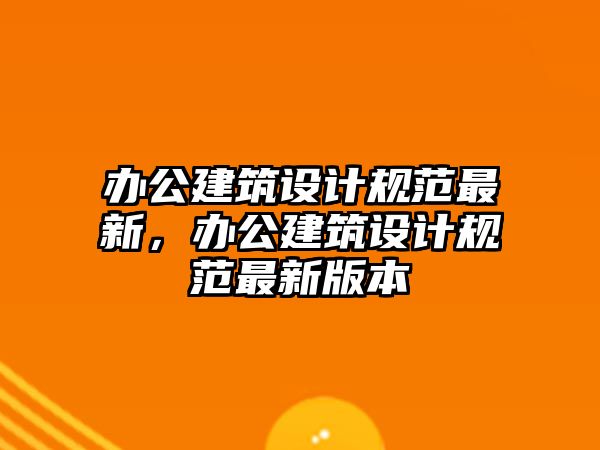 办公建筑设计规范最新，办公建筑设计规范最新版本